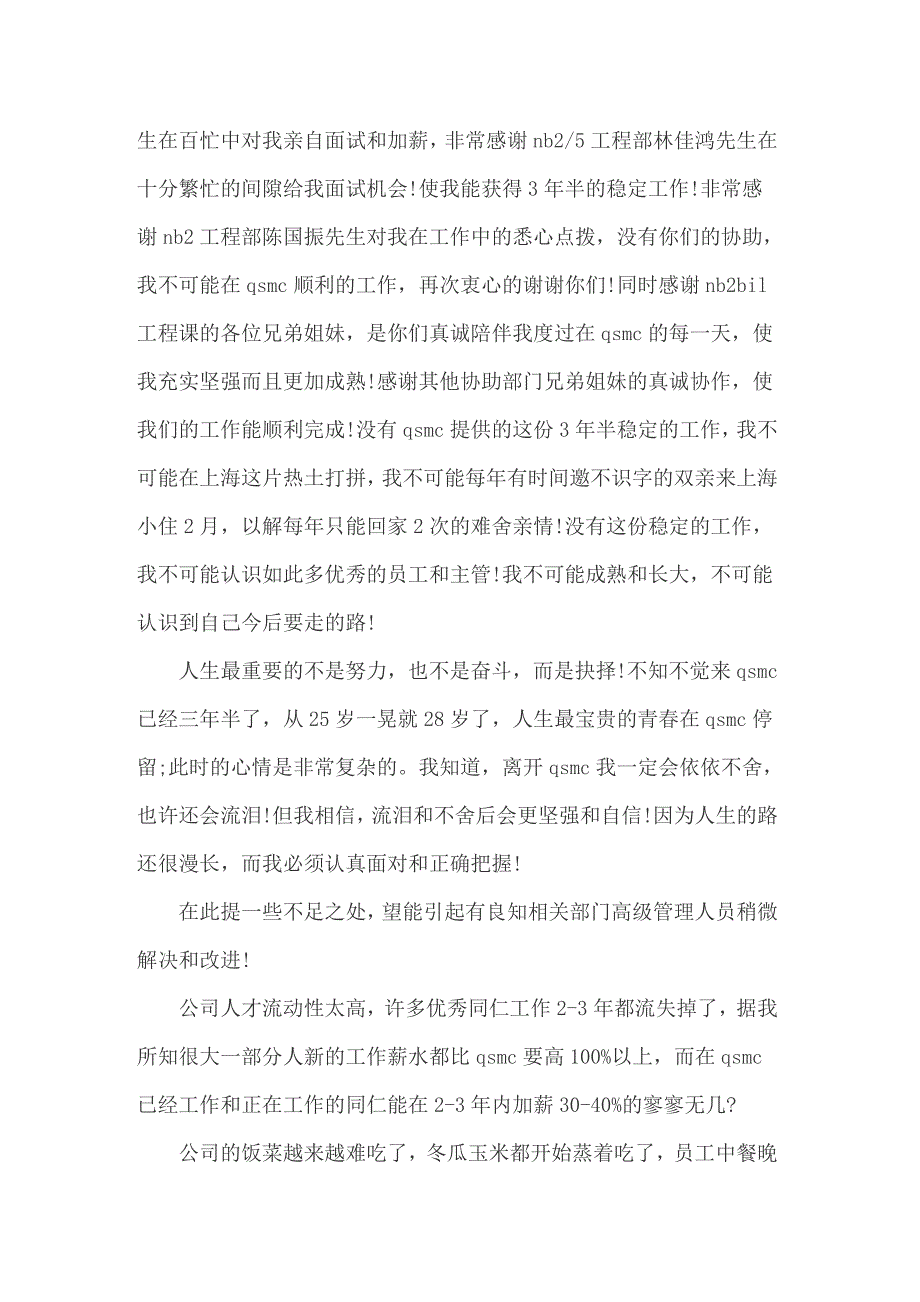 生在百忙中对我亲自面试和加薪，非常感谢 nb2/5 工程部林佳鸿先生在十分繁忙的间隙给我面试机会!使我能获得 3 年半的稳定工作!非常感谢 nb2 工程部陈国振先生对我在工作中的悉心点拨，没有你们的协助，我不可能在 qsmc 顺利的工作，再次衷心的谢谢你们!同时感谢 nb2bil 工程课的各位兄弟姐妹，是你们真诚陪伴我度过在 qsmc 的每一天，使我充实坚强而且更加成熟!感谢其他协助部门兄弟姐妹的真诚协作，使我们的工作能顺利完成!没有 qsmc 提供的这份 3 年半稳定的工作，我不可能在上海这片热土打拼，我不可能每年有时间邀不识字的双亲来上海小住 2 月，以解每年只能回家 2 次的难舍亲情!没有这份稳定的工作，我不可能认识如此多优秀的员工和主管!我不可能成熟和长大，不可能认识到自己今后要走的路!

人生最重要的不是努力，也不是奋斗，而是抉择!不知不觉来 qsmc 已经三年半了，从 25 岁一晃就 28 岁了，人生最宝贵的青春在 qsmc 停留;此时的心情是非常复杂的。我知道，离开 qsmc 我一定会依依不舍，也许还会流泪!但我相信，流泪和不舍后会更坚强和自信!因为人生的路还很漫长，而我必须认真面对和正确把握!

在此提一些不足之处，望能引起有良知相关部门高级管理人员稍微解决和改进!

公司人才流动性太高，许多优秀同仁工作 2-3 年都流失掉了，据我所知很大一部分人新的工作薪水都比 qsmc 要高 100%以上，而在 qsmc 已经工作和正在工作的同仁能在 2-3 年内加薪 30-40%的寥寥无几?

公司的饭菜越来越难吃了，冬瓜玉米都开始蒸着吃了，员工中餐晚